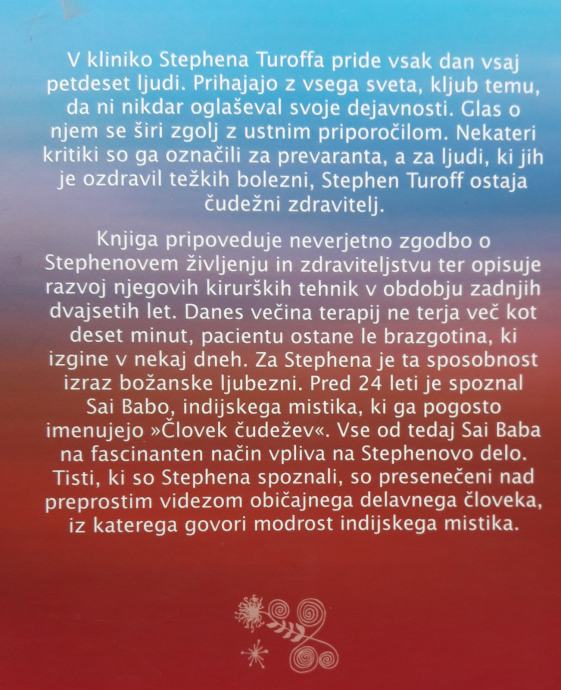 V kliniko Stephena Turoffa pride vsak dan vsaj petdeset ljudi. Prihajajo z vsega sveta, kljub temu, da ni nikdar oglaševal svoje dejavnosti. Glas o njem se širi zgolj z ustnim priporočilom. Nekateri kritiki so ga označili za prevaranta, a za ljudi, ki jih je ozdravil težkih bolezni, Stephen Turoff ostaja čudežni zdravitelj.

Knjiga pripoveduje neverjetno zgodbo o Stephenovem življenju in zdraviteljstvu ter opisuje razvoj njegovih kirurških tehnik v obdobju zadnjih dvajsetih let. Danes večina terapij ne terja več kot deset minut, pacientu ostane le brazgotina, ki izgine v nekaj dneh. Za Stephena je ta sposobnost izraz božanske ljubezni. Pred 24 leti je spoznal Sai Babo, indijskega mistika, ki ga pogosto imenujejo »Človek čudežev«. Vse od tedaj Sai Baba na fascinanten način vpliva na Stephenovo delo. Tisti, ki so Stephena spoznali, so presenečeni nad preprostim videzom običajnega delavnega človeka, iz katerega govori modrost indijskega mistika.